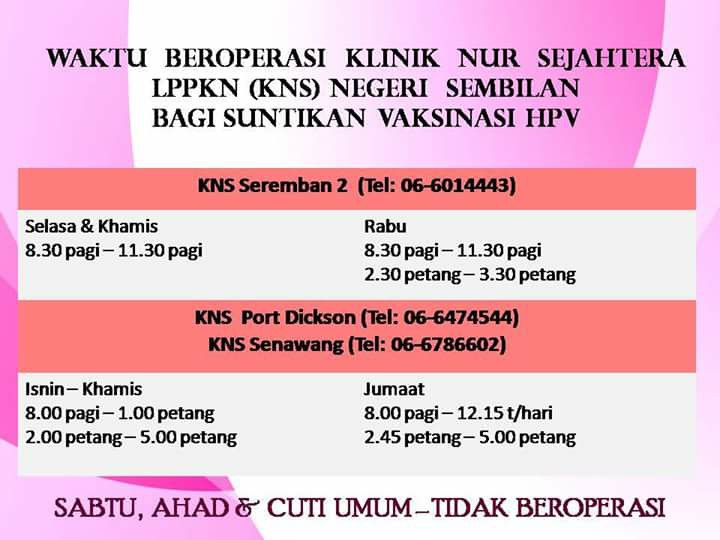 WAKTU BEROPERASI KLINIK NUR SEJAHTERA
LPPKN (KNS) NEGERI SEMBILAN
BAGI SUNTIKAN VAKSINASI HPV

KNS Seremban 2 (Tel: 06-6014443)

Selasa & Khamis
8.30 pagi – 11.30 pagi

Rabu
8.30 pagi – 11.30 pagi
2.30 petang – 3.30 petang

KNS Port Dickson (Tel: 06-6474544)
KNS Senawang (Tel: 06-6786602)

Isnin – Khamis
8.00 pagi – 1.00 petang
2.00 petang – 5.00 petang

Jumaat
8.00 pagi – 12.15 t/hari
2.45 petang – 5.00 petang

SABTU, AHAD & CUTI UMUM – TIDAK BEROPERASI